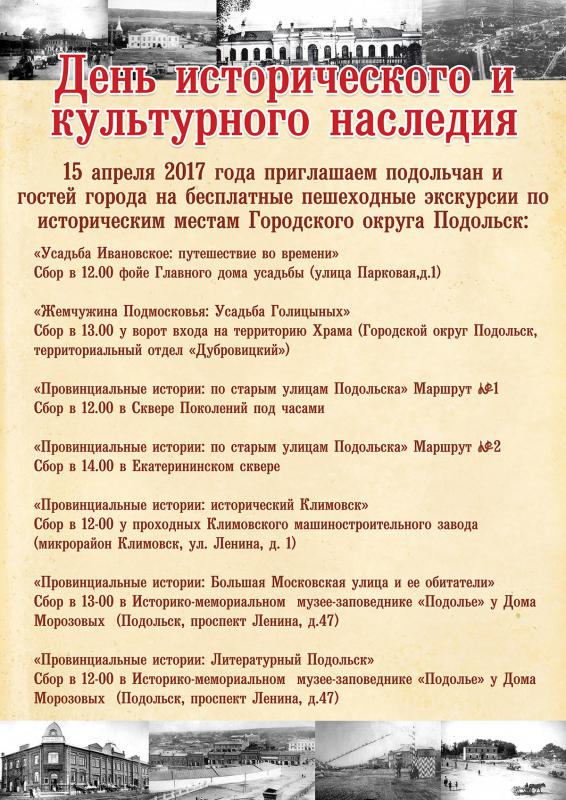 День исторического и культурного наследия

15 апреля 2017 года приглашаем подольчан и гостей города на бесплатные пешеходные экскурсии по историческим местам Городского округа Подольск:

«Усадьба Ивановское: путешествие во времени»
Сбор в 12.00 фойе Главного дома усадьбы (улица Парковая,д.1)

«Жемчужина Подмосковья: Усадьба Голицыных»
Сбор в 13.00 у ворот входа на территорию Храма (Городской округ Подольск, территориальный отдел «Дубровицкий»)

«Провинциальные истории: по старым улицам Подольска» Маршрут №1
Сбор в 12.00 в Сквере Поколений под часами

«Провинциальные истории: по старым улицам Подольска» Маршрут №2
Сбор в 14.00 в Екатерининском сквере

«Провинциальные истории: исторический Климовск»
Сбор в 12-00 у проходных Климовского машиностроительного завода (микрорайон Климовск, ул. Ленина, д. 1)

«Провинциальные истории: Большая Московская улица и ее обитатели»
Сбор в 13-00 в Историко-мемориальном музее-заповеднике «Подолье» у Дома Морозовых (Подольск, проспект Ленина, д.47)

«Провинциальные истории: Литературный Подольск»
Сбор в 12-00 в Историко-мемориальном музее-заповеднике «Подолье» у Дома Морозовых (Подольск, проспект Ленина, д.47)